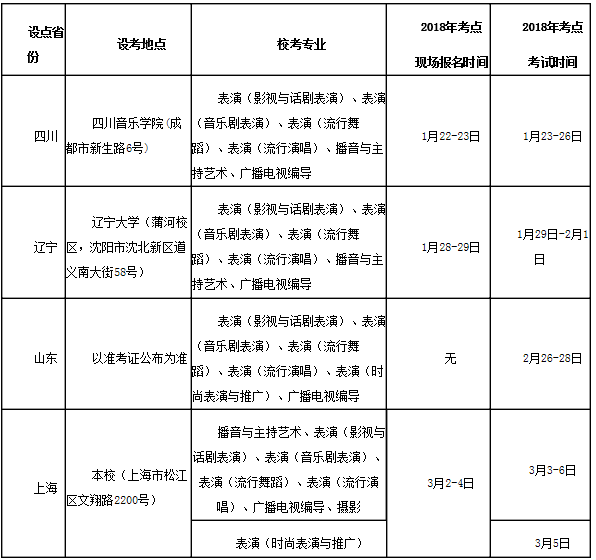 | 设点省份 | 设考地点 | 校考专业 | 2018年考点现场报名时间 | 2018年考点考试时间 |
|---|---|---|---|---|
| 四川 | 四川音乐学院（成都市新生路6号） | 表演（影视与话剧表演）、表演（音乐剧表演）、表演（流行舞蹈）、表演（流行演唱）、播音与主持艺术、广播电视编导 | 1月22-23日 | 1月23-26日 |
| 辽宁 | 辽宁大学（蒲河校区，沈阳市沈北新区道义南大街58号） | 表演（影视与话剧表演）、表演（音乐剧表演）、表演（流行舞蹈）、表演（流行演唱）、播音与主持艺术、广播电视编导 | 1月28-29日 | 1月29日-2月1日 |
| 山东 | 以准考证公布为准 | 表演（影视与话剧表演）、表演（音乐剧表演）、表演（流行舞蹈）、表演（流行演唱）、表演（时尚表演与推广）、广播电视编导 | 无 | 2月26-28日 |
| 上海 | 本校（上海市松江区文翔路2200号） | 播音与主持艺术、表演（影视与话剧表演）、表演（音乐剧表演）、表演（流行舞蹈）、表演（流行演唱）、广播电视编导、摄影 | 3月2-4日 | 3月3-6日 |
| | | 表演（时尚表演与推广） | | 3月5日 |